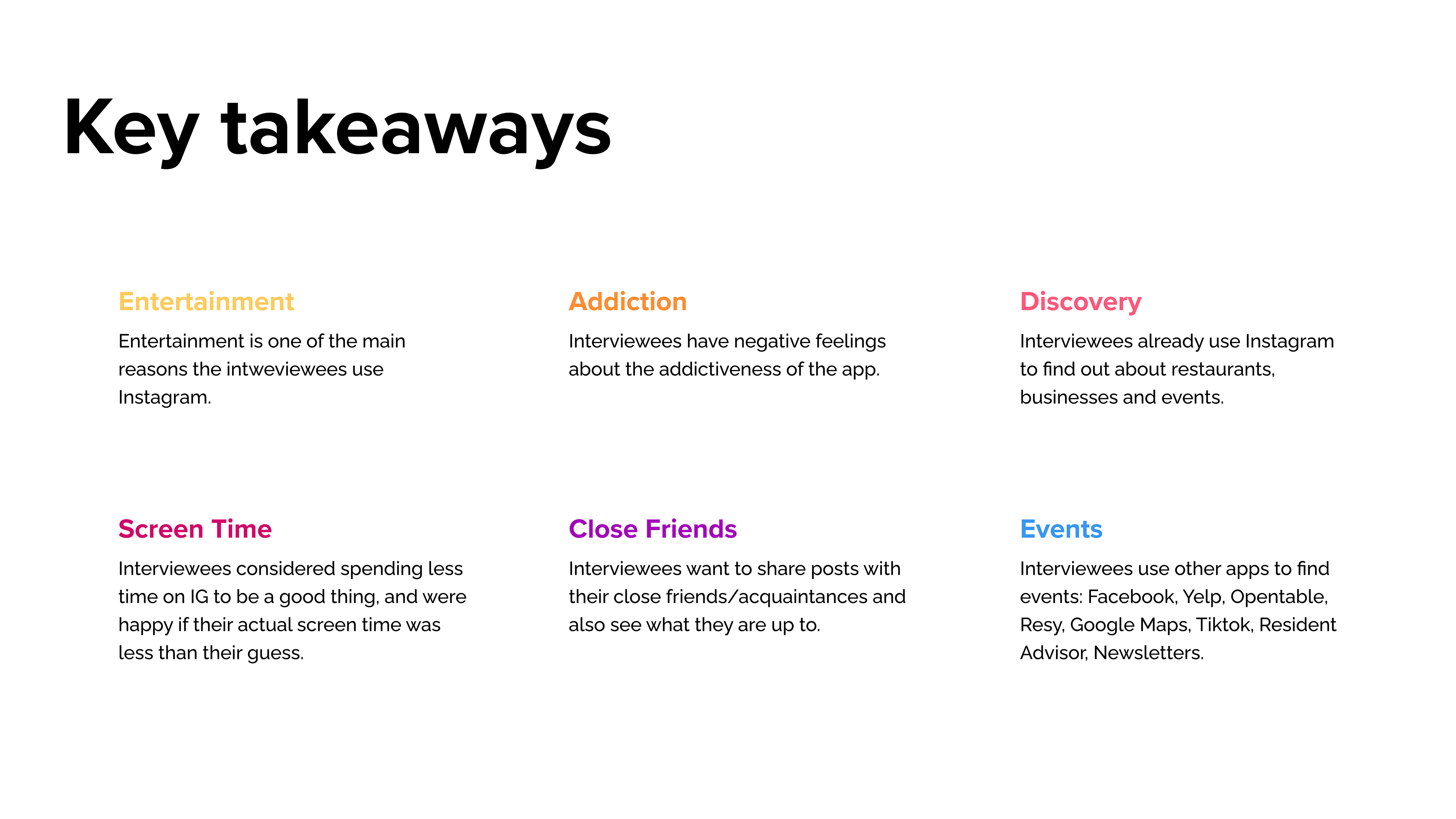 Key takeaways

Entertainment

Entertainment is one of the main reasons the intweviewees use Instagram.

Addiction

Interviewees have negative feelings about the addictiveness of the app.

Discovery

Interviewees already use Instagram to find out about restaurants, businesses and events.

Screen Time

Interviewees considered spending less time on IG to be a good thing, and were happy if their actual screen time was less than their guess.

Close Friends

Interviewees want to share posts with their close friends/acquaintances and also see what they are up to.

Events

Interviewees use other apps to find events: Facebook, Yelp, Opentable, Resy, Google Maps, Tiktok, Resident Advisor, Newsletters.